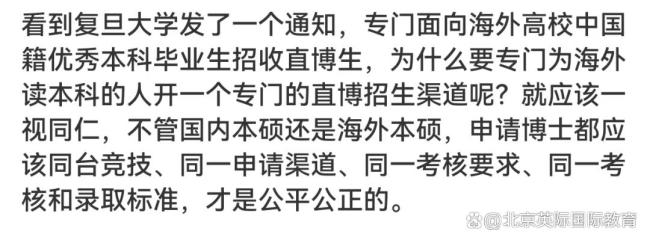 看到复旦大学发了一个通知，专门面向海外高校中国籍优秀本科毕业生招收直博生，为什么要专门为海外读本科的人开一个专门的直博招生渠道呢？就应该一视同仁，不管国内本硕还是海外本硕，申请博士都应该同台竞技、同一申请渠道、同一考核要求、同一考核和录取标准，才是公平公正的。

@北京英际国际教育